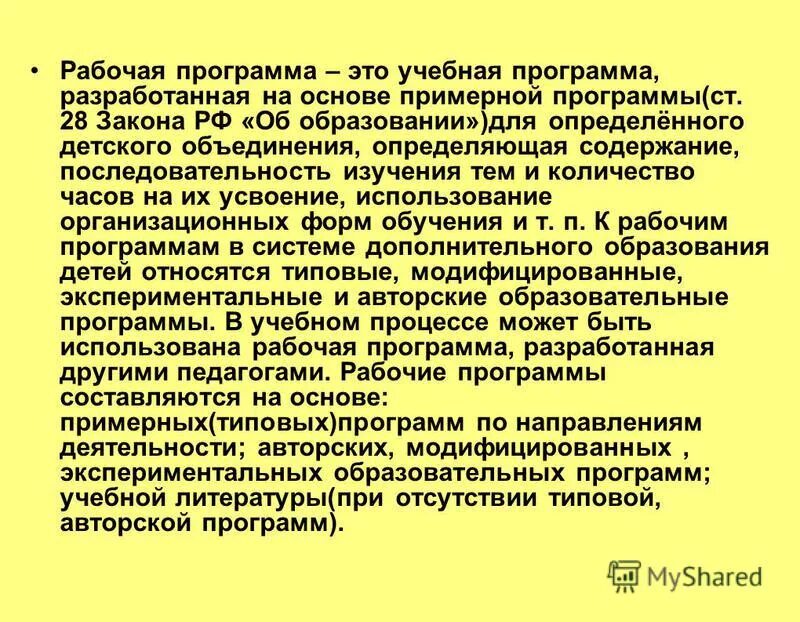 • Рабочая программа – это учебная программа, разработанная на основе примерной программы(ст. 28 Закона РФ «Об образовании»)для определённого детского объединения, определяющая содержание, последовательность изучения тем и количество часов на их усвоение, использование организационных форм обучения и т. п. К рабочим программам в системе дополнительного образования детей относятся типовые, модифицированные, экспериментальные и авторские образовательные программы. В учебном процессе может быть использована рабочая программа, разработанная другими педагогами. Рабочие программы составляются на основе: примерных(типовых)программ по направлениям деятельности; авторских, модифицированных , экспериментальных образовательных программ; учебной литературы(при отсутствии типовой, авторской программ).

MyShared